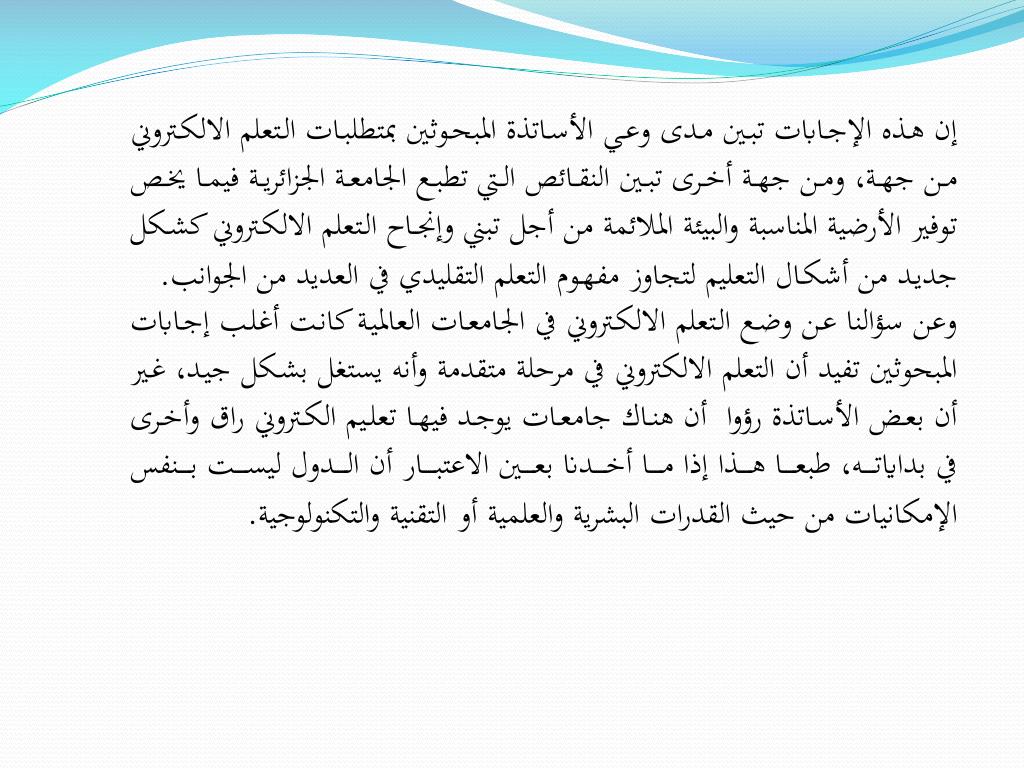 إن هذه الإجابات تبين مدى وعي الأساتذة المبحوثين بمتطلبات التعلم الالكتروني من جهة، ومن جهة أخرى تبين النقائص التي تطبع الجامعة الجزائرية فيما يخص توفير الأرضية المناسبة والبيئة الملائمة من أجل تبني وإنجاح التعلم الالكتروني كشكل جديد من أشكال التعليم لتجاوز مفهوم التعلم التقليدي في العديد من الجوانب.
وعن سؤالنا عن وضع التعلم الالكتروني في الجامعات العالمية كانت أغلب إجابات المبحوثين تفيد أن التعلم الالكتروني في مرحلة متقدمة وأنه يستغل بشكل جيد، غير أن بعض الأساتذة رؤوا أن هناك جامعات يوجد فيها تعليم الكتروني راق وأخرى في بداياته، طبعا هذا إذا ما أخدنا بعين الاعتبار أن الدول ليست بنفس الإمكانيات من حيث القدرات البشرية والعلمية أو التقنية والتكنولوجية.